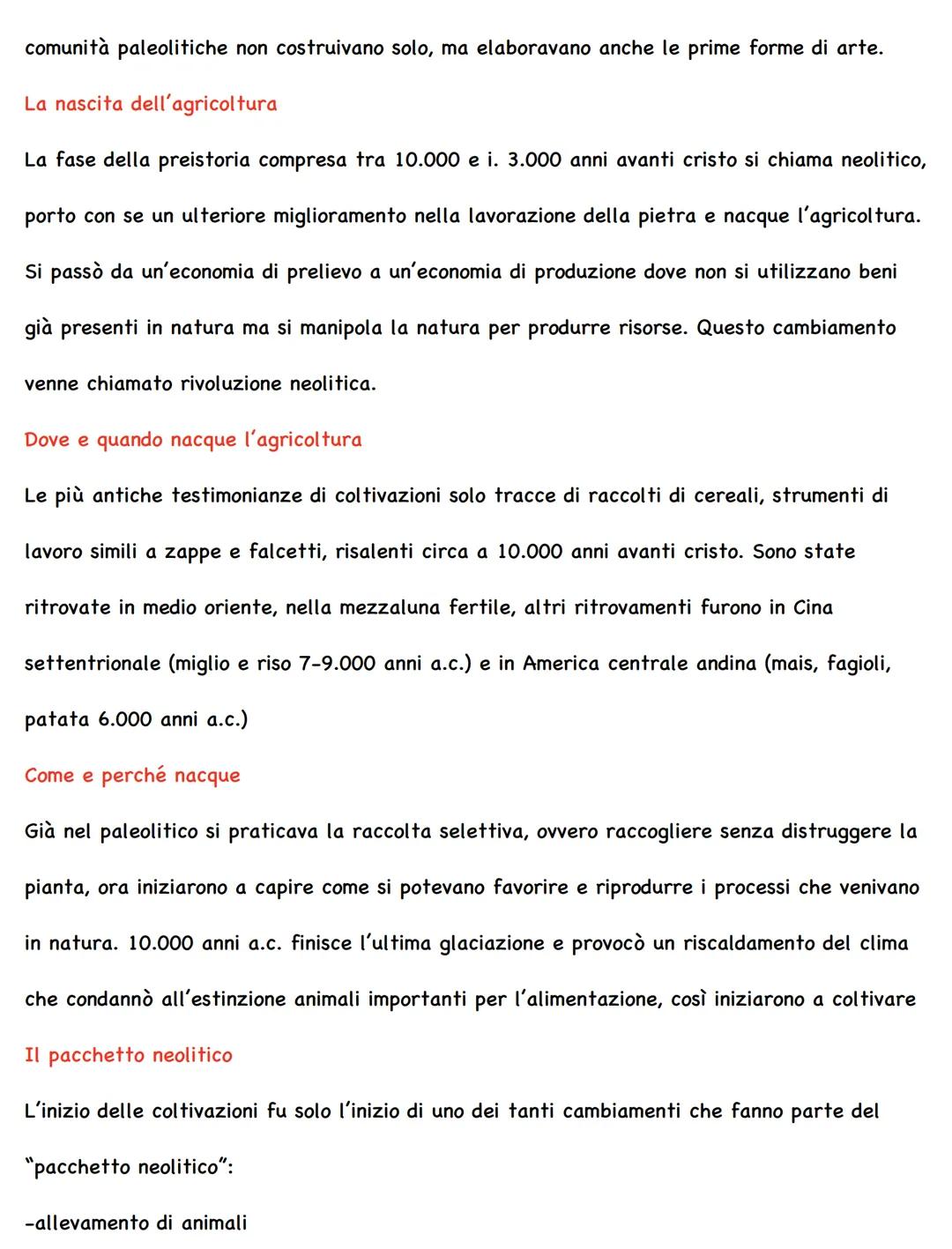 comunità paleolitiche non costruivano solo, ma elaboravano anche le prime forme di arte.

La nascita dell'agricoltura

La fase della preistoria compresa tra 10.000 e i. 3.000 anni avanti cristo si chiama neolitico, porto con se un ulteriore miglioramento nella lavorazione della pietra e nacque l'agricoltura. Si passò da un'economia di prelievo a un'economia di produzione dove non si utilizzano beni già presenti in natura ma si manipola la natura per produrre risorse. Questo cambiamento venne chiamato rivoluzione neolitica.

Dove e quando nacque l'agricoltura

Le più antiche testimonianze di coltivazioni solo tracce di raccolti di cereali, strumenti di lavoro simili a zappe e falcetti, risalenti circa a 10.000 anni avanti cristo. Sono state ritrovate in medio oriente, nella mezzaluna fertile, altri ritrovamenti furono in Cina settentrionale (miglio e riso 7-9.000 anni a.c.) e in America centrale andina (mais, fagioli, patata 6.000 anni a.c.)

Come e perché nacque

Già nel paleolitico si praticava la raccolta selettiva, ovvero raccogliere senza distruggere la pianta, ora iniziarono a capire come si potevano favorire e riprodurre i processi che venivano in natura. 10.000 anni a.c. finisce l'ultima glaciazione e provocò un riscaldamento del clima che condannò all'estinzione animali importanti per l'alimentazione, così iniziarono a coltivare

Il pacchetto neolitico

L'inizio delle coltivazioni fu solo l'inizio di uno dei tanti cambiamenti che fanno parte del "pacchetto neolitico":

-allevamento di animali